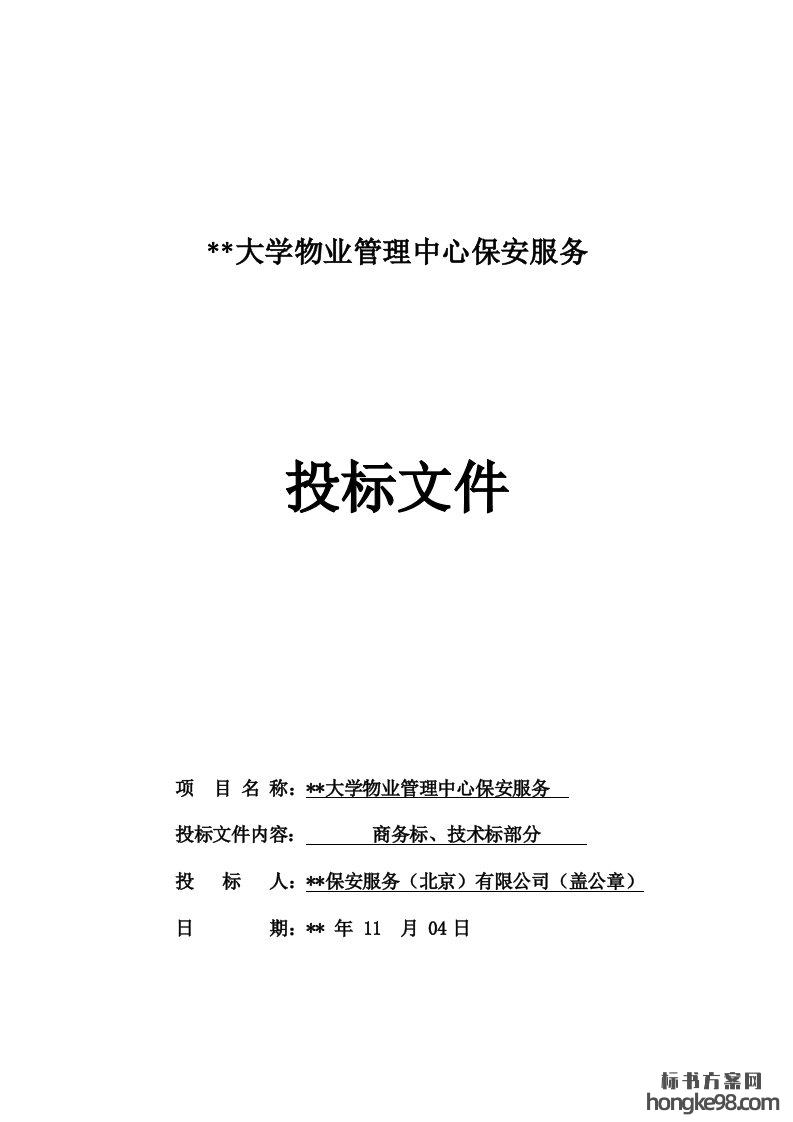 **大学物业管理中心保安服务

投标文件

项　目 名 称：**大学物业管理中心保安服务

投标文件内容：　　商务标、技术标部分

投　　标　　人：**保安服务（北京）有限公司（盖公章）

日　　　　期：** 年 11　月 04日

标书方案网
hongke98.com